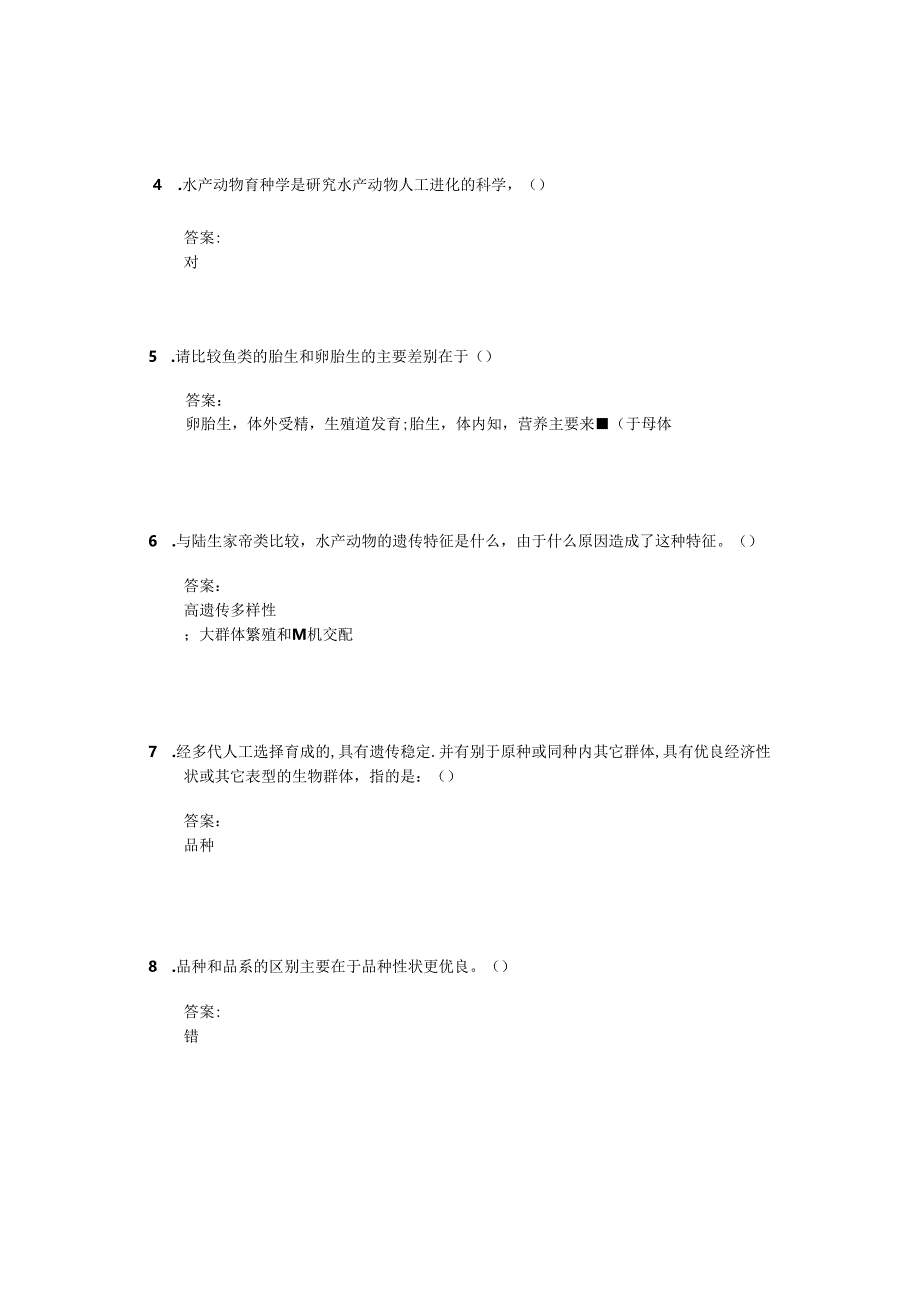 4 .水产动物育种学是研究水产动物人工进化的科学，()

答案:
对

5 .请比较鱼类的胎生和卵胎生的主要差别在于()

答案：
卵胎生，体外受精，生殖道发育;胎生，体内知，营养主要来■(于母体

6 .与陆生家帝类比较，水产动物的遗传特征是什么，由于什么原因造成了这种特征。()

答案：
高遗传多样性
；大群体繁殖和M机交配

7 .经多代人工选择育成的,具有遗传稳定.并有别于原种或同种内其它群体,具有优良经济性状或其它表型的生物群体，指的是：()

答案：
品种

8 .品种和品系的区别主要在于品种性状更优良。()

答案：
错